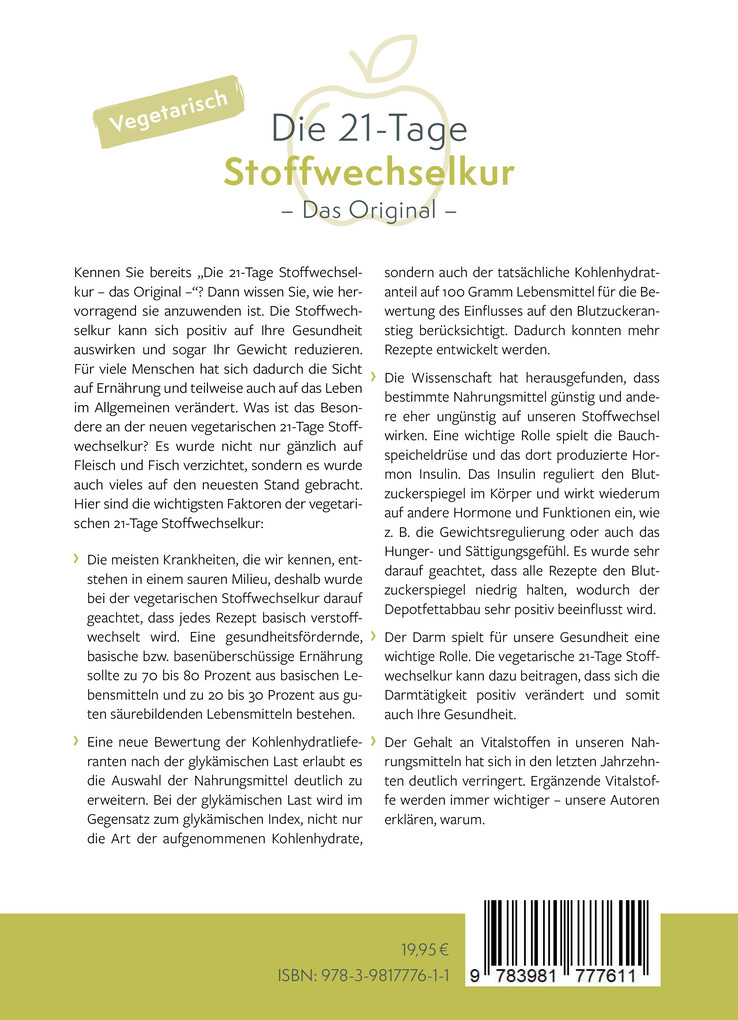 Vegetarisch

Die 21-Tage
Stoffwechselkur
– Das Original –

Kennen Sie bereits „Die 21-Tage Stoffwechselkur – das Original –“? Dann wissen Sie, wie hervorragend sie anzuwenden ist. Die Stoffwechselkur kann sich positiv auf Ihre Gesundheit auswirken und sogar Ihr Gewicht reduzieren. Für viele Menschen hat sich dadurch die Sicht auf Ernährung und teilweise auch auf das Leben im Allgemeinen verändert. Was ist das Besondere an der neuen vegetarischen 21-Tage Stoffwechselkur? Es wurde nicht nur gänzlich auf Fleisch und Fisch verzichtet, sondern es wurde auch vieles auf den neuesten Stand gebracht. Hier sind die wichtigsten Faktoren der vegetarischen 21-Tage Stoffwechselkur:

› Die meisten Krankheiten, die wir kennen, entstehen in einem sauren Milieu, deshalb wurde bei der vegetarischen Stoffwechselkur darauf geachtet, dass jedes Rezept basisch verstoffwechselt wird. Eine gesundheitsfördernde, basische bzw. basenüberschüssige Ernährung sollte zu 70 bis 80 Prozent aus basischen Lebensmitteln und zu 20 bis 30 Prozent aus guten säurebildenden Lebensmitteln bestehen.

› Eine neue Bewertung der Kohlenhydratlieferanten nach der glykämischen Last erlaubt es die Auswahl der Nahrungsmittel deutlich zu erweitern. Bei der glykämischen Last wird im Gegensatz zum glykämischen Index, nicht nur die Art der aufgenommenen Kohlenhydrate, sondern auch der tatsächliche Kohlenhydratanteil auf 100 Gramm Lebensmittel für die Bewertung des Einflusses auf den Blutzuckeranstieg berücksichtigt. Dadurch konnten mehr Rezepte entwickelt werden.

› Die Wissenschaft hat herausgefunden, dass bestimmte Nahrungsmittel günstig und andere eher ungünstig auf unseren Stoffwechsel wirken. Eine wichtige Rolle spielt die Bauchspeicheldrüse und das dort produzierte Hormon Insulin. Das Insulin reguliert den Blutzuckerspiegel im Körper und wirkt wiederum auf andere Hormone und Funktionen ein, wie z. B. die Gewichtsregulierung oder auch das Hunger- und Sättigungsgefühl. Es wurde sehr darauf geachtet, dass alle Rezepte den Blutzuckerspiegel niedrig halten, wodurch der Depotfettabbau sehr positiv beeinflusst wird.

› Der Darm spielt für unsere Gesundheit eine wichtige Rolle. Die vegetarische 21-Tage Stoffwechselkur kann dazu beitragen, dass sich die Darmtätigkeit positiv verändert und somit auch Ihre Gesundheit.

› Der Gehalt an Vitalstoffen in unseren Nahrungsmitteln hat sich in den letzten Jahrzehnten deutlich verringert. Ergänzende Vitalstoffe werden immer wichtiger – unsere Autoren erklären, warum.

19,95 €
ISBN: 978-3-9817776-1-1

9 783981 777611